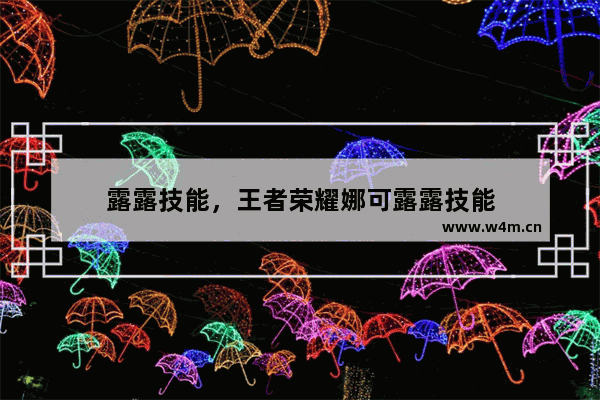 露露技能，王者荣耀娜可露露技能

www.w4m.cn